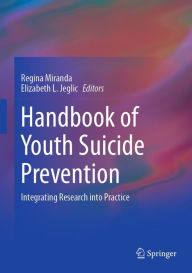 Regina Miranda
Elizabeth L. Jeglic Editors

Handbook of Youth Suicide Prevention

Integrating Research into Practice

Springer